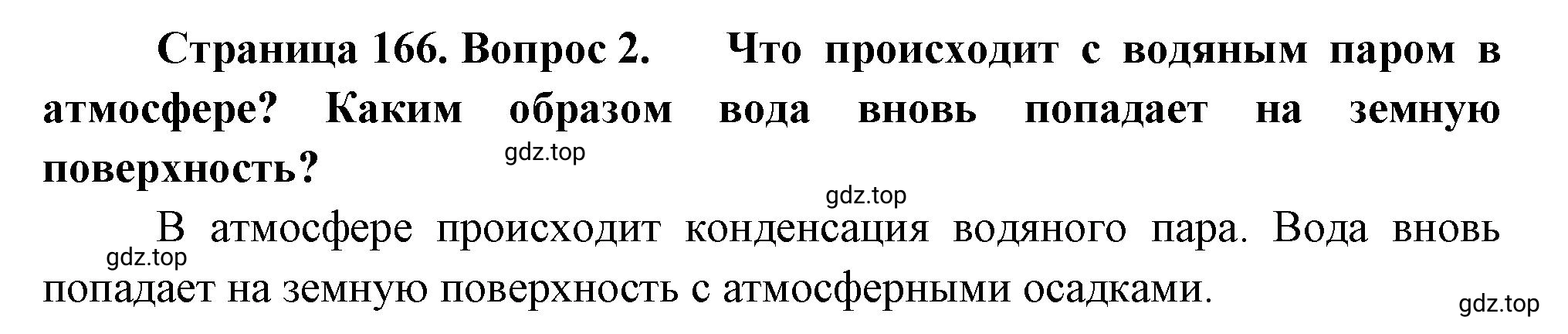 Страница 166. Вопрос 2. Что происходит с водяным паром в атмосфере? Каким образом вода вновь попадает на земную поверхность?

gdz.top

gdz.top

В атмосфере происходит конденсация водяного пара. Вода вновь попадает на земную поверхность с атмосферными осадками.

gdz.top

gdz.top